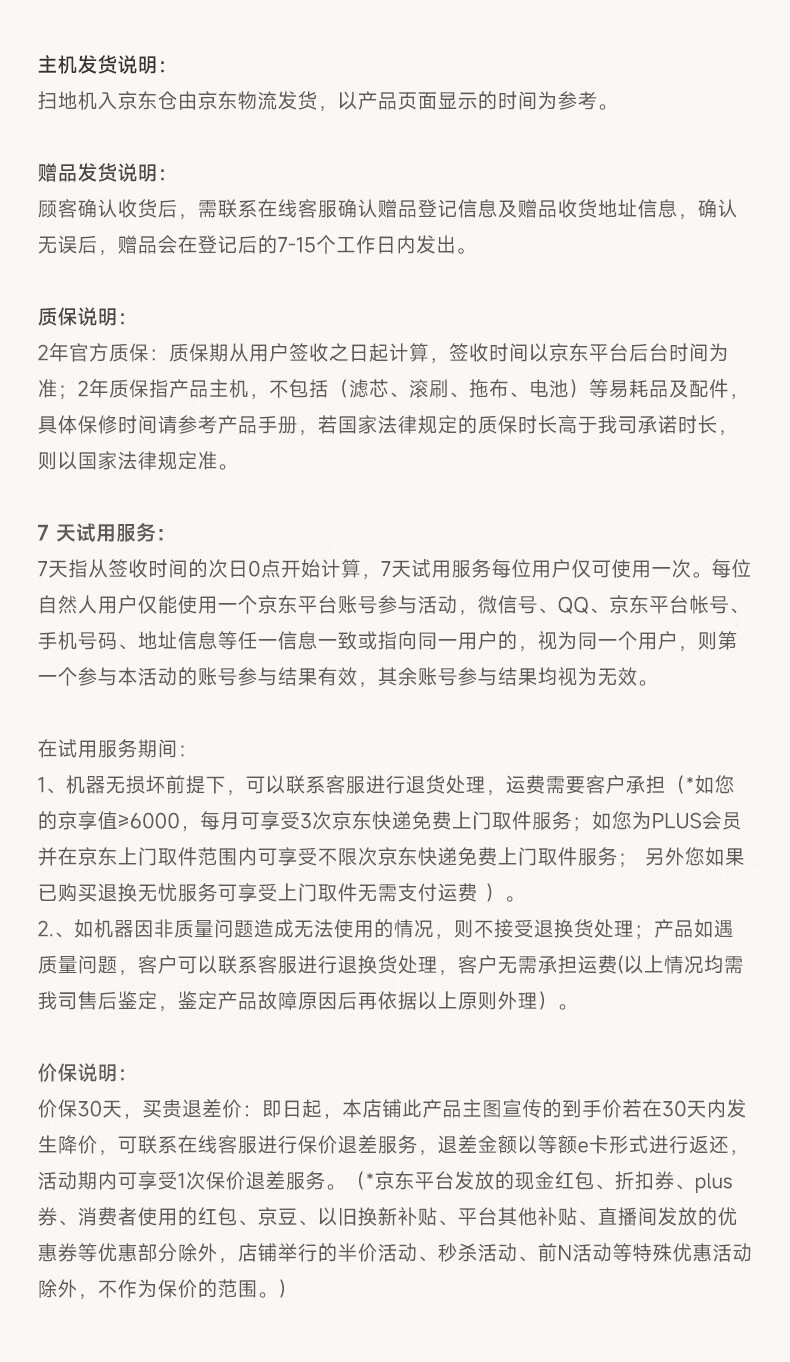 主机发货说明：
扫地机入京东仓由京东物流发货，以产品页面显示的时间为参考。

赠品发货说明：
顾客确认收货后，需联系在线客服确认赠品登记信息及赠品收货地址信息，确认无误后，赠品会在登记后的7-15个工作日内发出。

质保说明：
2年官方质保：质保期从用户签收之日起计算，签收时间以京东平台后台时间为准；2年质保指产品主机，不包括（滤芯、滚刷、拖布、电池）等易耗品及配件，具体保修时间请参考产品手册，若国家法律规定的质保时长高于我司承诺时长，则以国家法律规定准。

7 天试用服务：
7天指从签收时间的次日0点开始计算，7天试用服务每位用户仅可使用一次。每位自然人用户仅能使用一个京东平台账号参与活动，微信号、QQ、京东平台帐号、手机号码、地址信息等任一信息一致或指向同一用户的，视为同一个用户，则第一个参与本活动的账号参与结果有效，其余账号参与结果均视为无效。

在试用服务期间：
1、机器无损坏前提下，可以联系客服进行退货处理，运费需要客户承担（*如您的京享值≥6000，每月可享受3次京东快递免费上门取件服务；如您为PLUS会员并在京东上门取件范围内可享受不限次京东快递免费上门取件服务；　另外您如果已购买退换无忧服务可享受上门取件无需支付运费 ）。
2.、如机器因非质量问题造成无法使用的情况，则不接受退换货处理；产品如遇质量问题，客户可以联系客服进行退换货处理，客户无需承担运费(以上情况均需我司售后鉴定，鉴定产品故障原因后再依据以上原则外理）。

价保说明：
价保30天，买贵退差价：即日起，本店铺此产品主图宣传的到手价若在30天内发生降价，可联系在线客服进行保价退差服务，退差金额以等额e卡形式进行返还，活动期内可享受1次保价退差服务。（*京东平台发放的现金红包、折扣券、plus券、消费者使用的红包、京豆、以旧换新补贴、平台其他补贴、直播间发放的优惠券等优惠部分除外，店铺举行的半价活动、秒杀活动、前N活动等特殊优惠活动除外，不作为保价的范围。）